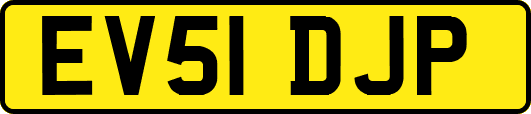 EV51 DJP